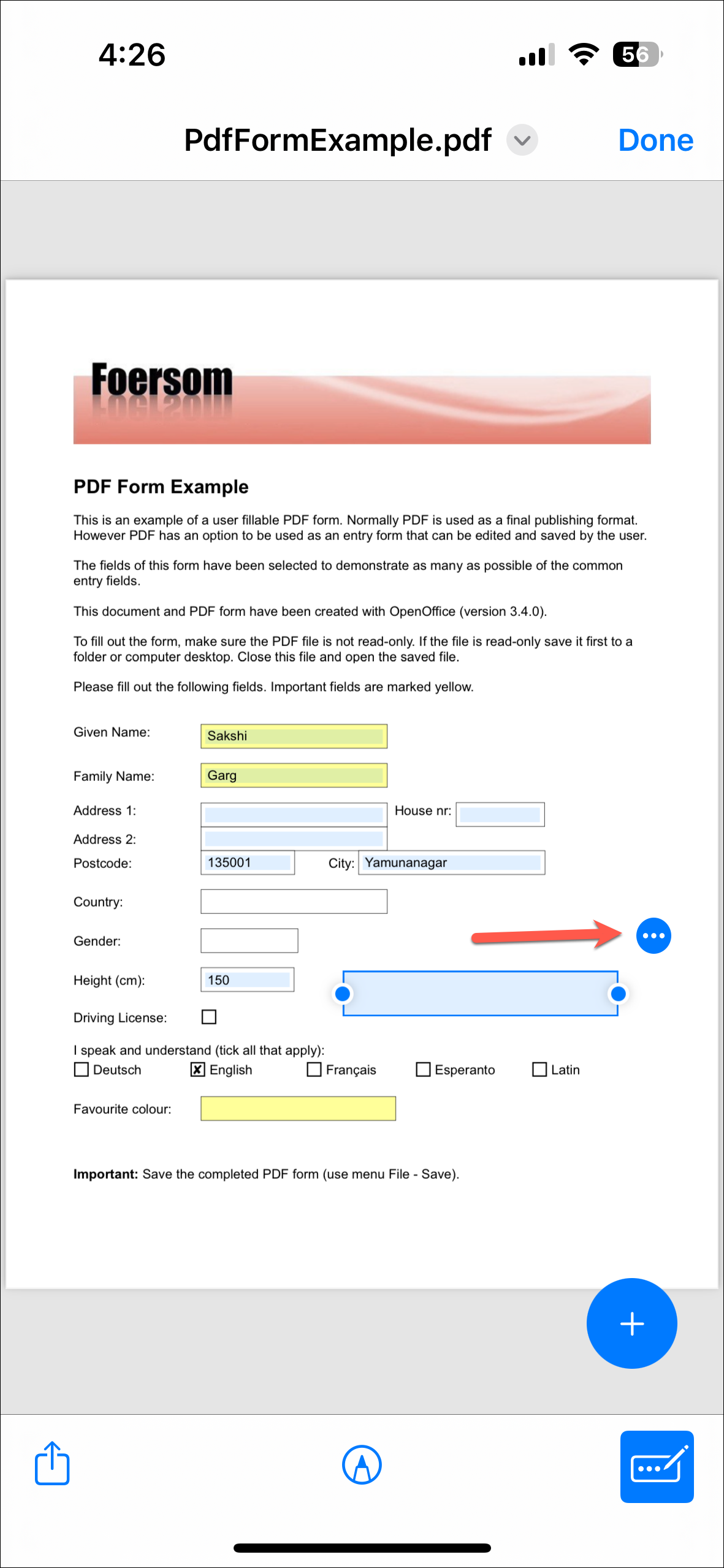 4:26

56

PdfFormExample.pdf

Done

Foersom

PDF Form Example

This is an example of a user fillable PDF form. Normally PDF is used as a final publishing format. However PDF has an option to be used as an entry form that can be edited and saved by the user.

The fields of this form have been selected to demonstrate as many as possible of the common entry fields.

This document and PDF form have been created with OpenOffice (version 3.4.0).

To fill out the form, make sure the PDF file is not read-only. If the file is read-only save it first to a folder or computer desktop. Close this file and open the saved file.

Please fill out the following fields. Important fields are marked yellow.

Given Name: Sakshi

Family Name: Garg

Address 1: House nr:

Address 2:

Postcode: 135001 City: Yamunanagar

Country:

Gender:

Height (cm): 150

Driving License:

I speak and understand (tick all that apply):
Deutsch English Français Esperanto Latin

Favourite colour:

**Important:** Save the completed PDF form (use menu File - Save).